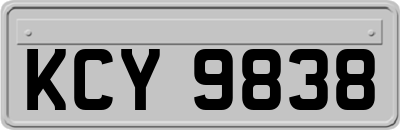 KCY 9838